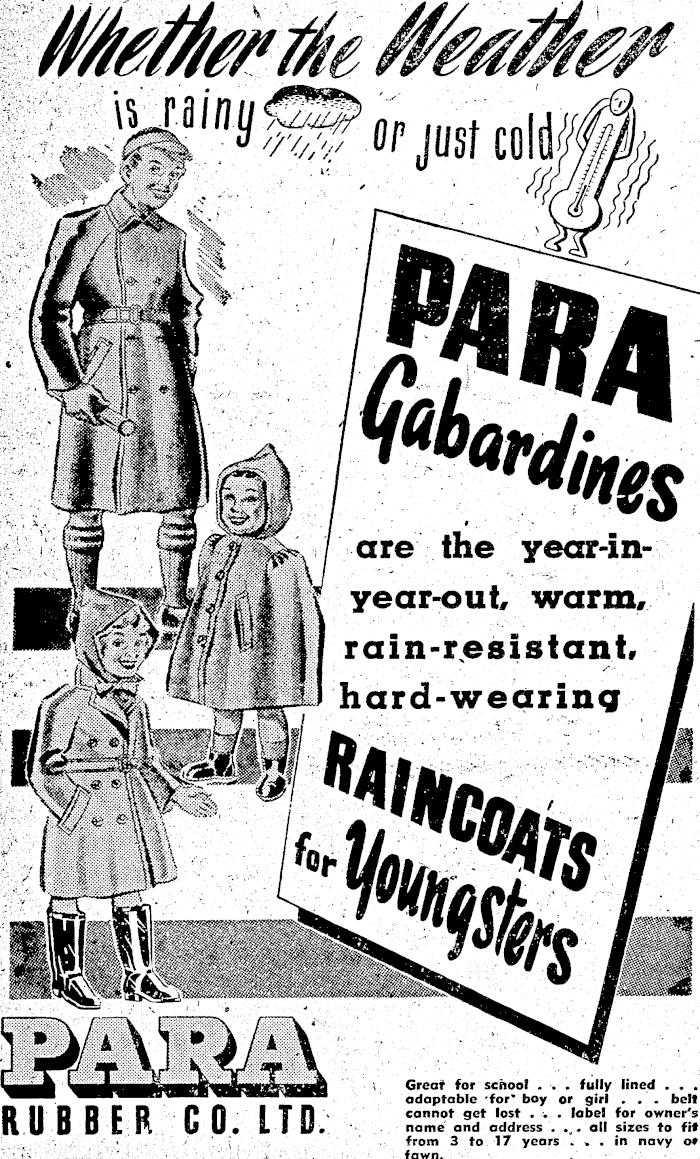 Whether the Weather

is rainy or just cold

PARA Gabardines

are the year-in-year-out, warm, rain-resistant, hard-wearing

RAINCOATS for Youngsters

PARA

RUBBER CO. LTD.

Great for school . . . fully lined . . . adaptable for boy or girl . . . belt cannot get lost . . . label for owner's name and address . . . all sizes to fit from 3 to 17 years . . . in navy or fawn.